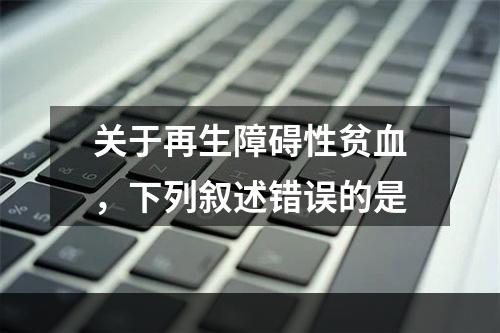 关于再生障碍性贫血，下列叙述错误的是